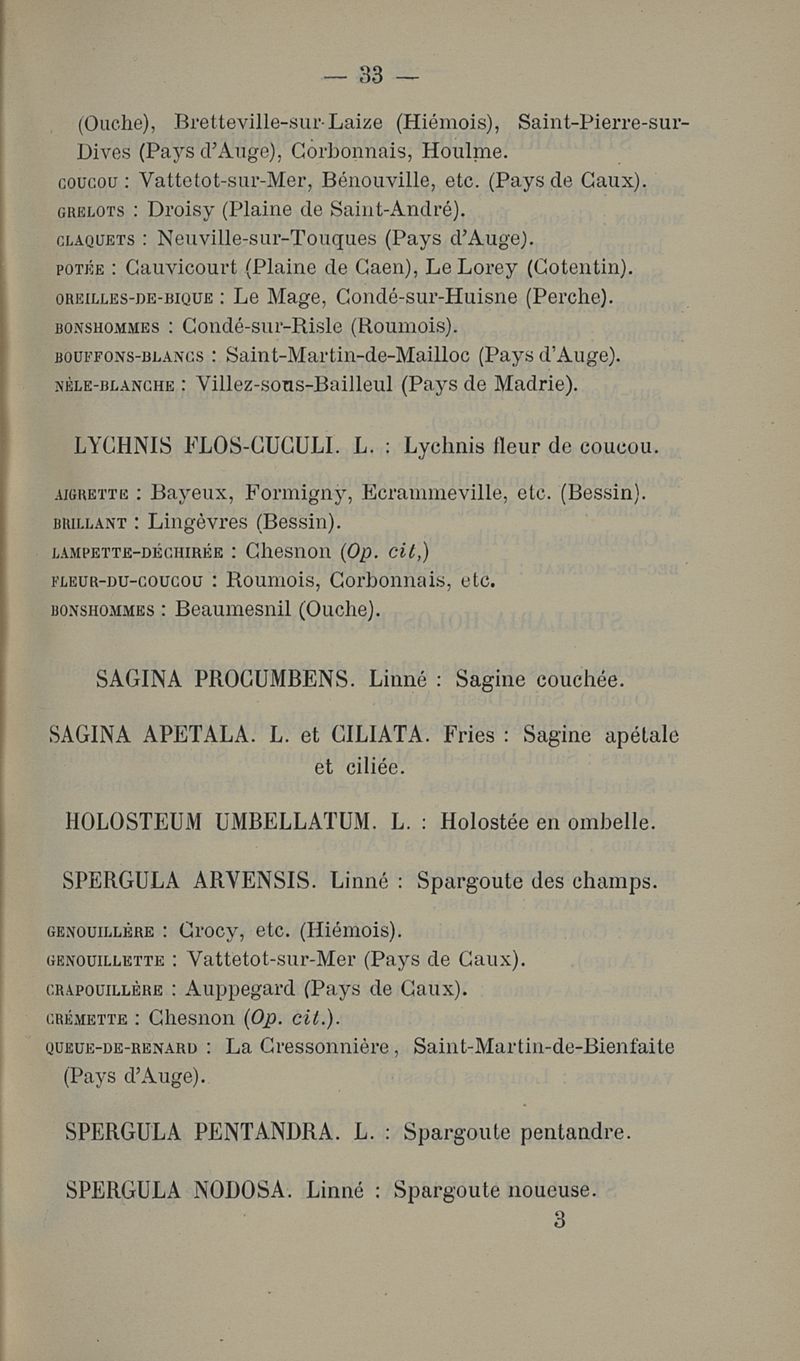 — 33 —

(Ouche), Bretteville-sur-Laize (Hiémois), Saint-Pierre-sur-Dives (Pays d'Auge), Corbonnais, Houlme.
COUCOU : Vattetot-sur-Mer, Bénouville, etc. (Pays de Caux).
GRELOTS : Droisy (Plaine de Saint-André).
CLAQUETS : Neuville-sur-Touques (Pays d'Auge).
POTÉE : Cauvicourt (Plaine de Caen), Le Lorey (Cotentin).
OREILLES-DE-BIQUE : Le Mage, Condé-sur-Huisne (Perche).
BONSHOMMES : Condé-sur-Risle (Roumois).
BOUFFONS-BLANCS : Saint-Martin-de-Mailloc (Pays d'Auge).
NÈLE-BLANCHE : Villez-sous-Bailleul (Pays de Madrie).

LYCHNIS FLOS-CUCULI. L. : Lychnis fleur de coucou.

AIGRETTE : Bayeux, Formigny, Ecrammeville, etc. (Bessin).
BRILLANT : Lingèvres (Bessin).
LAMPETTE-DÉCHIRÉE : Chesnon (Op. cit,)
FLEUR-DU-COUCOU : Roumois, Corbonnais, etc.
BONSHOMMES : Beaumesnil (Ouche).

SAGINA PROCUMBENS. Linné : Sagine couchée.

SAGINA APETALA. L. et CILIATA. Fries : Sagine apétale et ciliée.

HOLOSTEUM UMBELLATUM. L. : Holostée en ombelle.

SPERGULA ARVENSIS. Linné : Spargoute des champs.

GENOUILLÈRE : Crocy, etc. (Hiémois).
GENOUILLETTE : Vattetot-sur-Mer (Pays de Caux).
CRAPOUILLÈRE : Auppegard (Pays de Caux).
CRÉMETTE : Chesnon (Op. cit.).
QUEUE-DE-RENARD : La Cressonnière, Saint-Martin-de-Bienfaite (Pays d'Auge).

SPERGULA PENTANDRA. L. : Spargoute pentandre.

SPERGULA NODOSA. Linné : Spargoute noueuse.

3